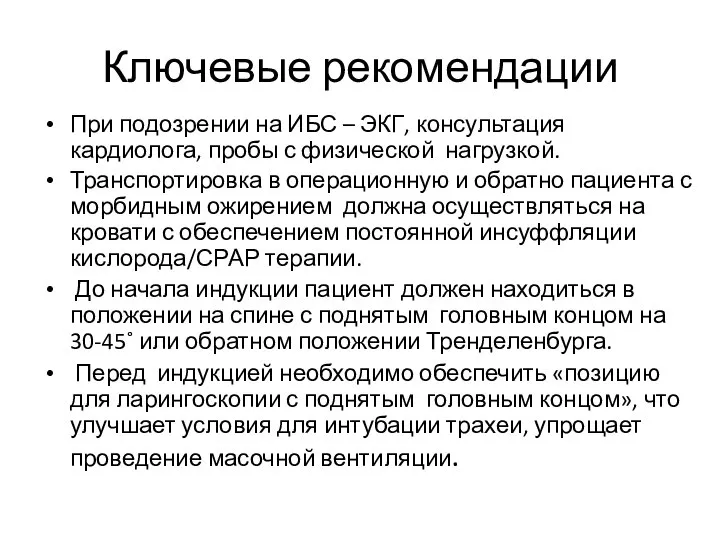 Ключевые рекомендации

• При подозрении на ИБС – ЭКГ, консультация кардиолога, пробы с физической нагрузкой.
• Транспортировка в операционную и обратно пациента с морбидным ожирением должна осуществляться на кровати с обеспечением постоянной инсуффляции кислорода/CPAP терапии.
• До начала индукции пациент должен находиться в положении на спине с поднятым головным концом на 30-45˚ или обратном положении Тренделенбурга.
• Перед индукцией необходимо обеспечить «позицию для ларингоскопии с поднятым головным концом», что улучшает условия для интубации трахеи, упрощает проведение масочной вентиляции.